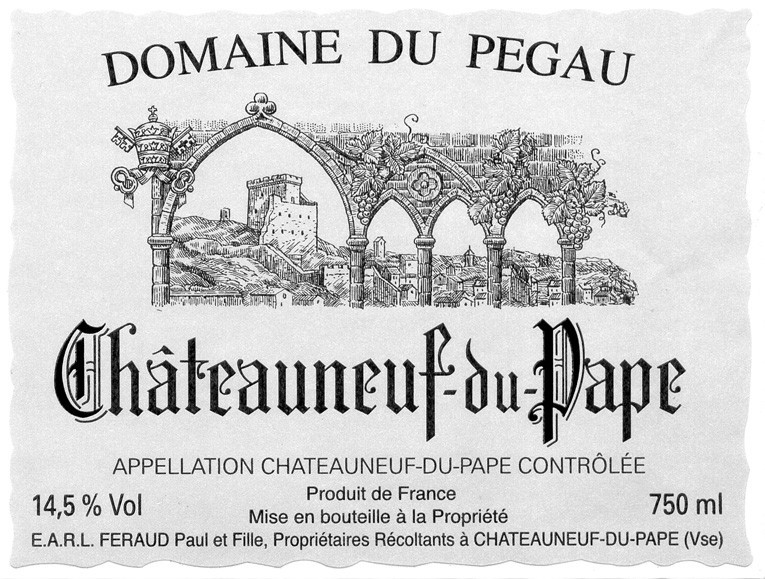 DOMAINE DU PEGAU

Châteauneuf-du-Pape

APPELLATION CHATEAUNEUF-DU-PAPE CONTRÔLÉE

14,5 % Vol

Produit de France
Mise en bouteille à la Propriété

750 ml

E.A.R.L. FERAUD Paul et Fille, Propriétaires Récoltants à CHATEAUNEUF-DU-PAPE (Vse)